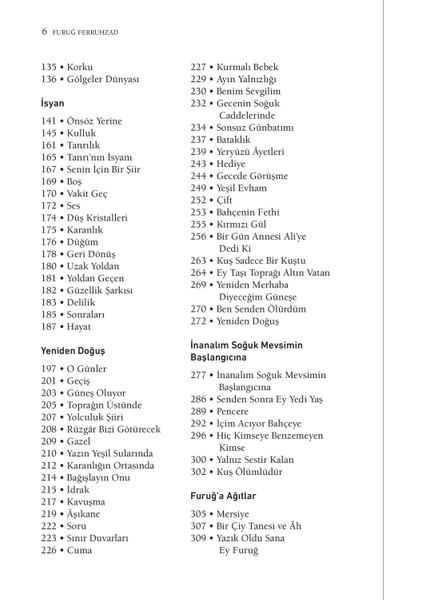 6 FURUĞ FERRUHZAD

135 • Korku
136 • Gölgeler Dünyası

İsyan

141 • Önsöz Yerine
145 • Kulluk
161 • Tanrılık
165 • Tanrı'nın İsyanı
167 • Senin İçin Bir Şiir
169 • Boş
170 • Vakit Geç
172 • Ses
174 • Düş Kristalleri
175 • Karanlık
176 • Düğüm
178 • Geri Dönüş
180 • Uzak Yoldan
181 • Yoldan Geçen
182 • Güzellik Şarkısı
183 • Delilik
185 • Sonraları
187 • Hayat

Yeniden Doğuş

197 • O Günler
201 • Geçiş
203 • Güneş Oluyor
205 • Toprağın Üstünde
207 • Yolculuk Şiiri
208 • Rüzgâr Bizi Götürecek
209 • Gazel
210 • Yazın Yeşil Sularında
212 • Karanlığın Ortasında
214 • Bağışlayın Onu
215 • İdrak
217 • Kavuşma
219 • Âşıkane
222 • Soru
223 • Sınır Duvarları
226 • Cuma

227 • Kurmalı Bebek
229 • Ayın Yalnızlığı
230 • Benim Sevgilim
232 • Gecenin Soğuk Caddelerinde
234 • Sonsuz Günbatımı
237 • Bataklık
239 • Yeryüzü Âyetleri
243 • Hediye
244 • Gecede Görüşme
249 • Yeşil Evham
252 • Çift
253 • Bahçenin Fethi
255 • Kırmızı Gül
256 • Bir Gün Annesi Ali'ye Dedi Ki
263 • Kuş Sadece Bir Kuştu
264 • Ey Taşı Toprağı Altın Vatan
269 • Yeniden Merhaba Diyeceğim Güneşe
270 • Ben Senden Ölürdüm
272 • Yeniden Doğuş

İnanalım Soğuk Mevsimin Başlangıcına

277 • İnanalım Soğuk Mevsimin Başlangıcına
286 • Senden Sonra Ey Yedi Yaş
289 • Pencere
292 • İçim Acıyor Bahçeye
296 • Hiç Kimseye Benzemeyen Kimse
300 • Yalnız Sestir Kalan
302 • Kuş Ölümlüdür

Furuğ'a Ağıtlar

305 • Mersiye
307 • Bir Çiy Tanesi ve Âh
309 • Yazık Oldu Sana Ey Furuğ